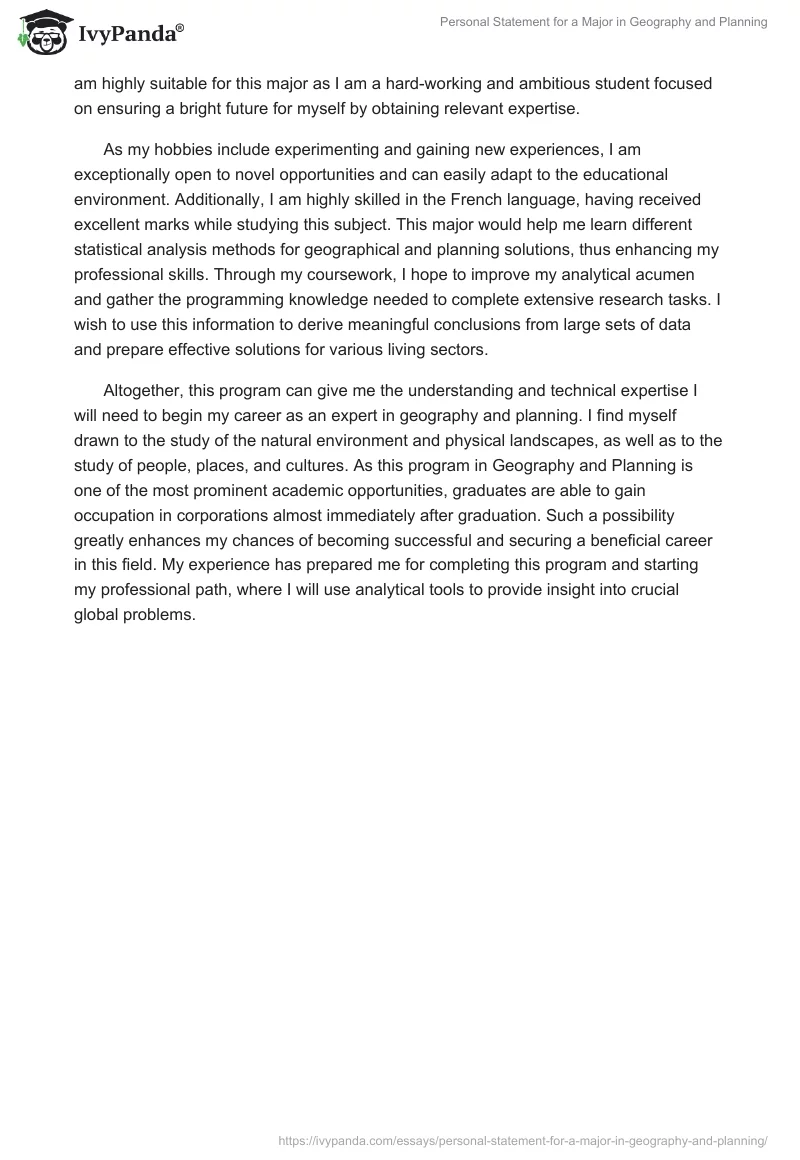 IvyPanda®

Personal Statement for a Major in Geography and Planning

am highly suitable for this major as I am a hard-working and ambitious student focused on ensuring a bright future for myself by obtaining relevant expertise.

As my hobbies include experimenting and gaining new experiences, I am exceptionally open to novel opportunities and can easily adapt to the educational environment. Additionally, I am highly skilled in the French language, having received excellent marks while studying this subject. This major would help me learn different statistical analysis methods for geographical and planning solutions, thus enhancing my professional skills. Through my coursework, I hope to improve my analytical acumen and gather the programming knowledge needed to complete extensive research tasks. I wish to use this information to derive meaningful conclusions from large sets of data and prepare effective solutions for various living sectors.

Altogether, this program can give me the understanding and technical expertise I will need to begin my career as an expert in geography and planning. I find myself drawn to the study of the natural environment and physical landscapes, as well as to the study of people, places, and cultures. As this program in Geography and Planning is one of the most prominent academic opportunities, graduates are able to gain occupation in corporations almost immediately after graduation. Such a possibility greatly enhances my chances of becoming successful and securing a beneficial career in this field. My experience has prepared me for completing this program and starting my professional path, where I will use analytical tools to provide insight into crucial global problems.

https://ivypanda.com/essays/personal-statement-for-a-major-in-geography-and-planning/